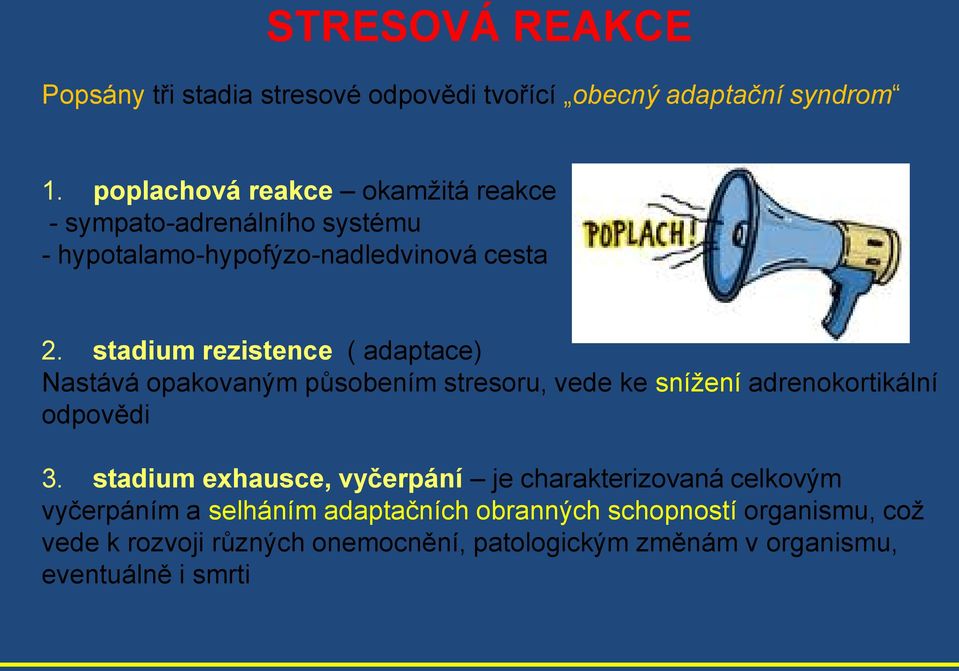 STRESOVÁ REAKCE

Popsány tři stadia stresové odpovědi tvořící „obecný adaptační syndrom“

1. poplachová reakce – okamžitá reakce
- sympato-adrenálního systému
- hypotalamo-hypofýzo-nadledvinová cesta

POPLACH!

2. stadium rezistence ( adaptace)
Nastává opakovaným působením stresoru, vede ke snížení adrenokortikální odpovědi

3. stadium exhausce, vyčerpání – je charakterizovaná celkovým vyčerpáním a selháním adaptačních obranných schopností organismu, což vede k rozvoji různých onemocnění, patologickým změnám v organismu, eventuálně i smrti